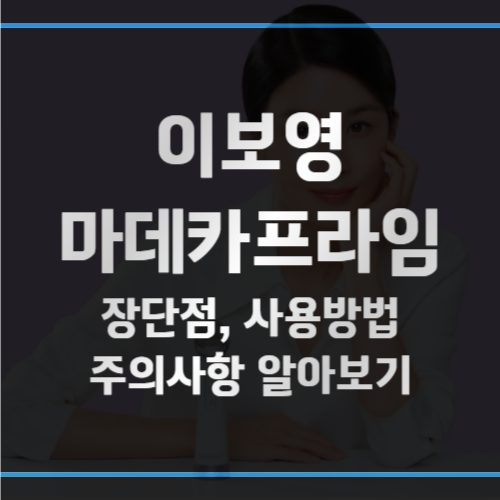 이보영
마데카프라임
장단점, 사용방법
주의사항 알아보기